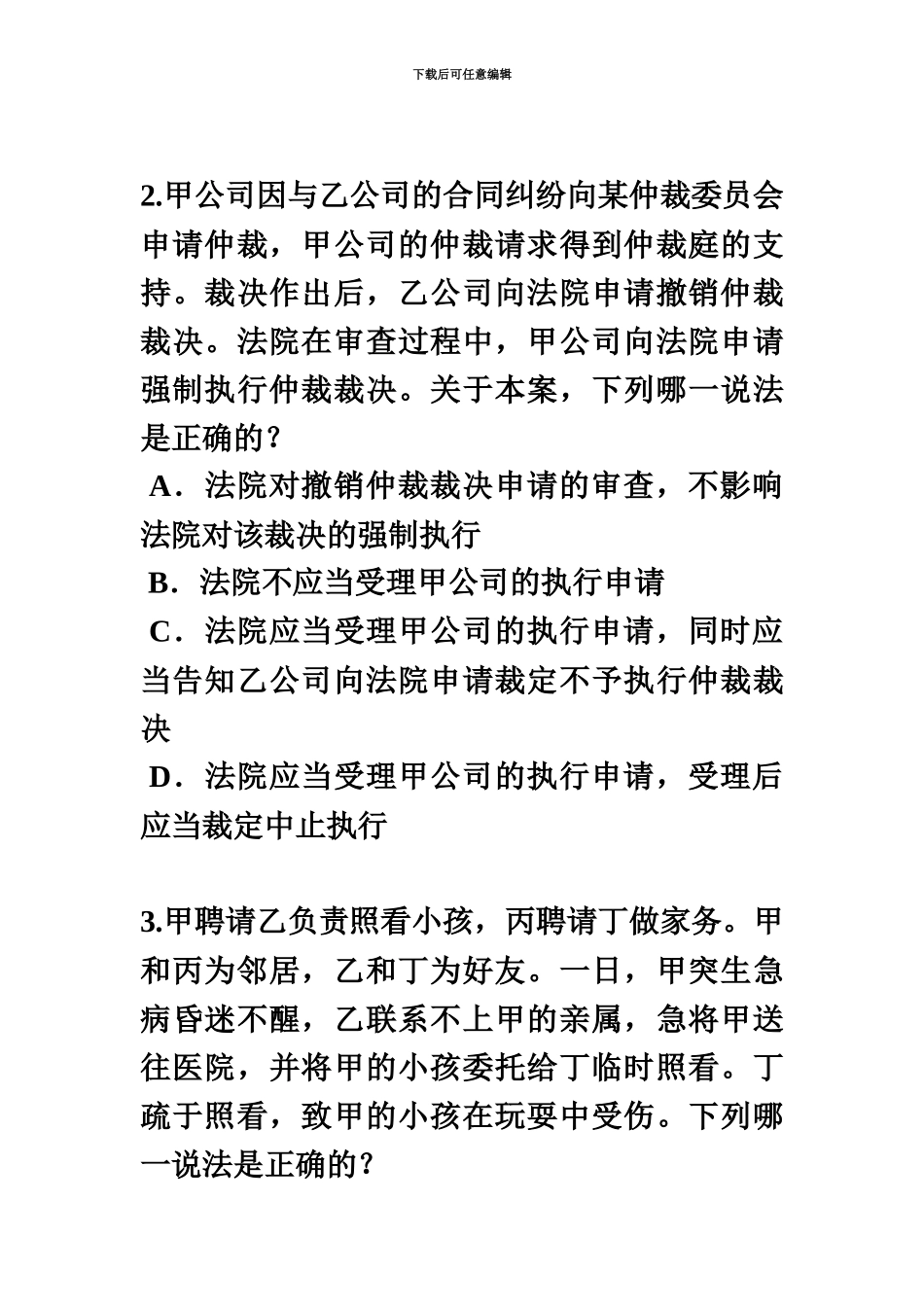 下载后可任意编辑

2.甲公司因与乙公司的合同纠纷向某仲裁委员会申请仲裁，甲公司的仲裁请求得到仲裁庭的支持。裁决作出后，乙公司向法院申请撤销仲裁裁决。法院在审查过程中，甲公司向法院申请强制执行仲裁裁决。关于本案，下列哪一说法是正确的？
A．法院对撤销仲裁裁决申请的审查，不影响法院对该裁决的强制执行
B．法院不应当受理甲公司的执行申请
C．法院应当受理甲公司的执行申请，同时应当告知乙公司向法院申请裁定不予执行仲裁裁决
D．法院应当受理甲公司的执行申请，受理后应当裁定中止执行

3.甲聘请乙负责照看小孩，丙聘请丁做家务。甲和丙为邻居，乙和丁为好友。一日，甲突生急病昏迷不醒，乙联系不上甲的亲属，急将甲送往医院，并将甲的小孩委托给丁临时照看。丁疏于照看，致甲的小孩在玩耍中受伤。下列哪一说法是正确的？